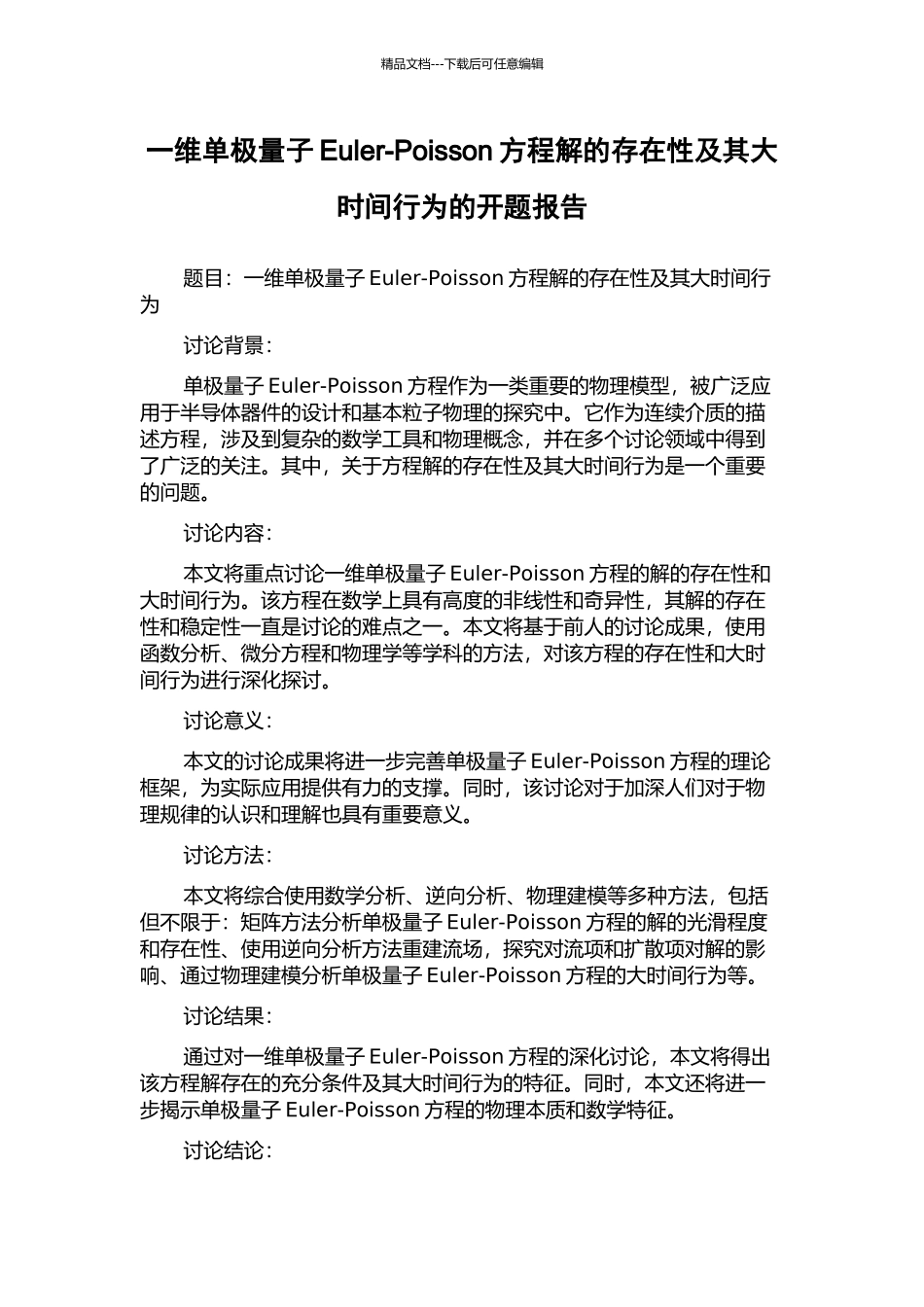 精品文档---下载后可任意编辑

一维单极量子 Euler-Poisson 方程解的存在性及其大时间行为的开题报告

题目：一维单极量子 Euler-Poisson 方程解的存在性及其大时间行为

讨论背景：

单极量子 Euler-Poisson 方程作为一类重要的物理模型，被广泛应用于半导体器件的设计和基本粒子物理的探究中。它作为连续介质的描述方程，涉及到复杂的数学工具和物理概念，并在多个讨论领域中得到了广泛的关注。其中，关于方程解的存在性及其大时间行为是一个重要的问题。

讨论内容：

本文将重点讨论一维单极量子 Euler-Poisson 方程的解的存在性和大时间行为。该方程在数学上具有高度的非线性和奇异性，其解的存在性和稳定性一直是讨论的难点之一。本文将基于前人的讨论成果，使用函数分析、微分方程和物理学等学科的方法，对该方程的存在性和大时间行为进行深化探讨。

讨论意义：

本文的讨论成果将进一步完善单极量子 Euler-Poisson 方程的理论框架，为实际应用提供有力的支撑。同时，该讨论对于加深人们对于物理规律的认识和理解也具有重要意义。

讨论方法：

本文将综合使用数学分析、逆向分析、物理建模等多种方法，包括但不限于：矩阵方法分析单极量子 Euler-Poisson 方程的解的光滑程度和存在性、使用逆向分析方法重建流场，探究对流项和扩散项对解的影响、通过物理建模分析单极量子 Euler-Poisson 方程的大时间行为等。

讨论结果：

通过对一维单极量子 Euler-Poisson 方程的深化讨论，本文将得出该方程解存在的充分条件及其大时间行为的特征。同时，本文还将进一步揭示单极量子 Euler-Poisson 方程的物理本质和数学特征。

讨论结论：